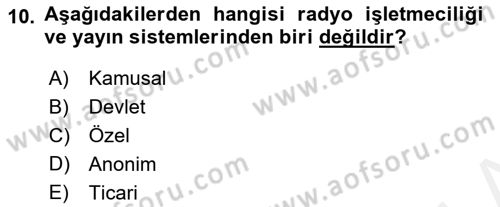 10. Aşağıdakilerden hangisi radyo işletmeciliği ve yayın sistemlerinden biri değildir?

A) Kamusal
B) Devlet
C) Özel
D) Anonim
E) Ticari

www.aofsoru.com
www.aofsoru.com
www.aofsoru.com
www.aofsoru.com